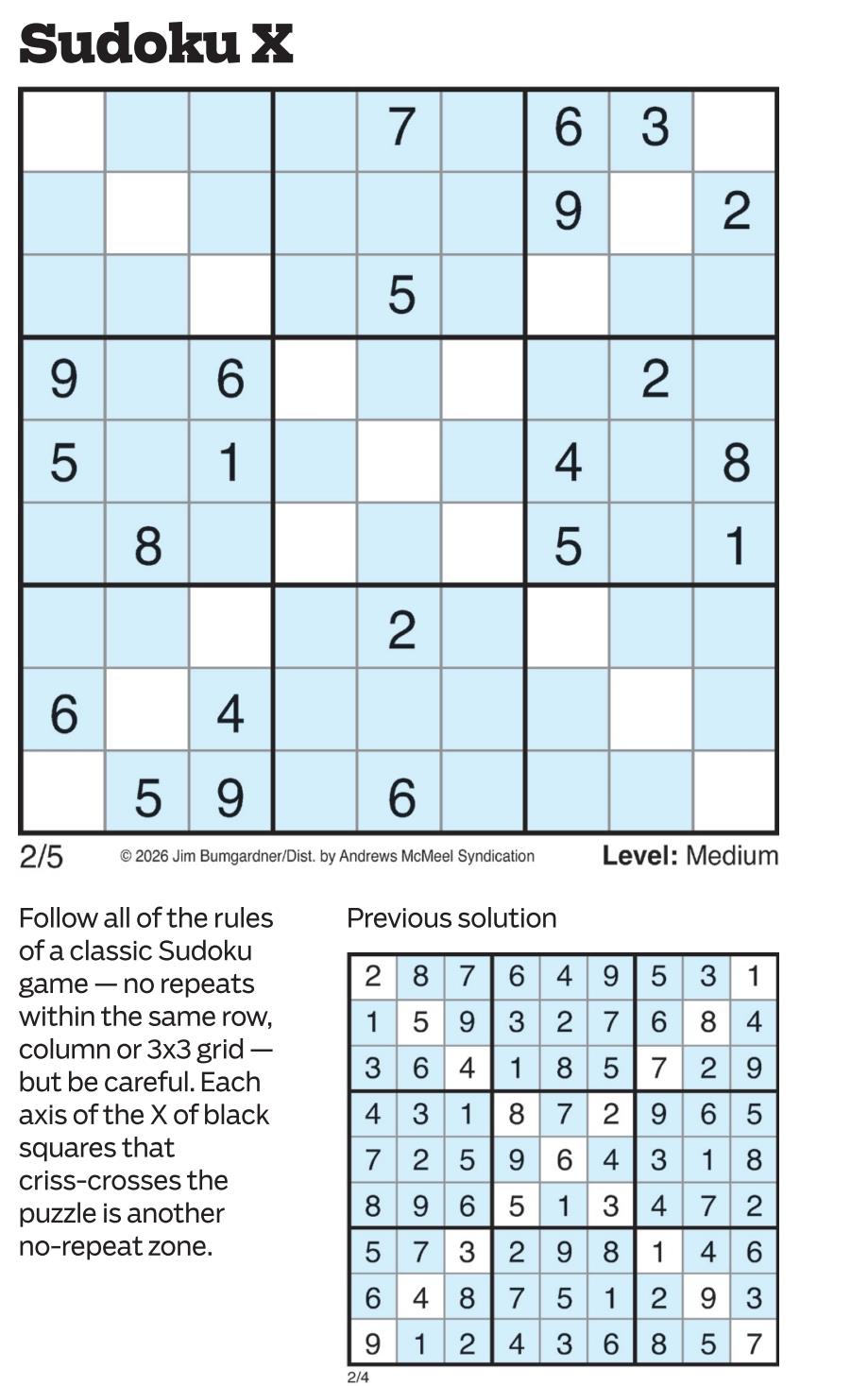 Sudoku X

|  |  |  |  |  |  |  |  |  |
|---|---|---|---|---|---|---|---|---|
|  |  |  |  | 7 |  | 6 | 3 |  |
|  |  |  |  |  |  | 9 |  | 2 |
|  |  |  |  | 5 |  |  |  |  |
| 9 |  | 6 |  |  |  |  | 2 |  |
| 5 |  | 1 |  |  |  | 4 |  | 8 |
|  | 8 |  |  |  |  | 5 |  | 1 |
|  |  |  |  | 2 |  |  |  |  |
| 6 |  | 4 |  |  |  |  |  |  |
|  | 5 | 9 |  | 6 |  |  |  |  |

2/5 © 2026 Jim Bumgardner/Dist. by Andrews McMeel Syndication Level: Medium

Follow all of the rules of a classic Sudoku game — no repeats within the same row, column or 3x3 grid — but be careful. Each axis of the X of black squares that criss-crosses the puzzle is another no-repeat zone.

Previous solution

|  |  |  |  |  |  |  |  |  |
|---|---|---|---|---|---|---|---|---|
| 2 | 8 | 7 | 6 | 4 | 9 | 5 | 3 | 1 |
| 1 | 5 | 9 | 3 | 2 | 7 | 6 | 8 | 4 |
| 3 | 6 | 4 | 1 | 8 | 5 | 7 | 2 | 9 |
| 4 | 3 | 1 | 8 | 7 | 2 | 9 | 6 | 5 |
| 7 | 2 | 5 | 9 | 6 | 4 | 3 | 1 | 8 |
| 8 | 9 | 6 | 5 | 1 | 3 | 4 | 7 | 2 |
| 5 | 7 | 3 | 2 | 9 | 8 | 1 | 4 | 6 |
| 6 | 4 | 8 | 7 | 5 | 1 | 2 | 9 | 3 |
| 9 | 1 | 2 | 4 | 3 | 6 | 8 | 5 | 7 |

2/4